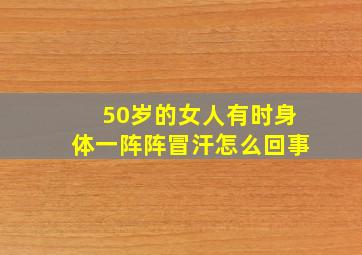 50岁的女人有时身体一阵阵冒汗怎么回事